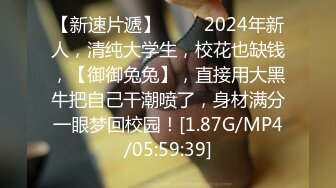 【新速片遞】　　2024年新人，清纯大学生，校花也缺钱，【御御兔兔】，直接用大黑牛把自己干潮喷了，身材满分一眼梦回校园！[1.87G/MP4/05:59:39]